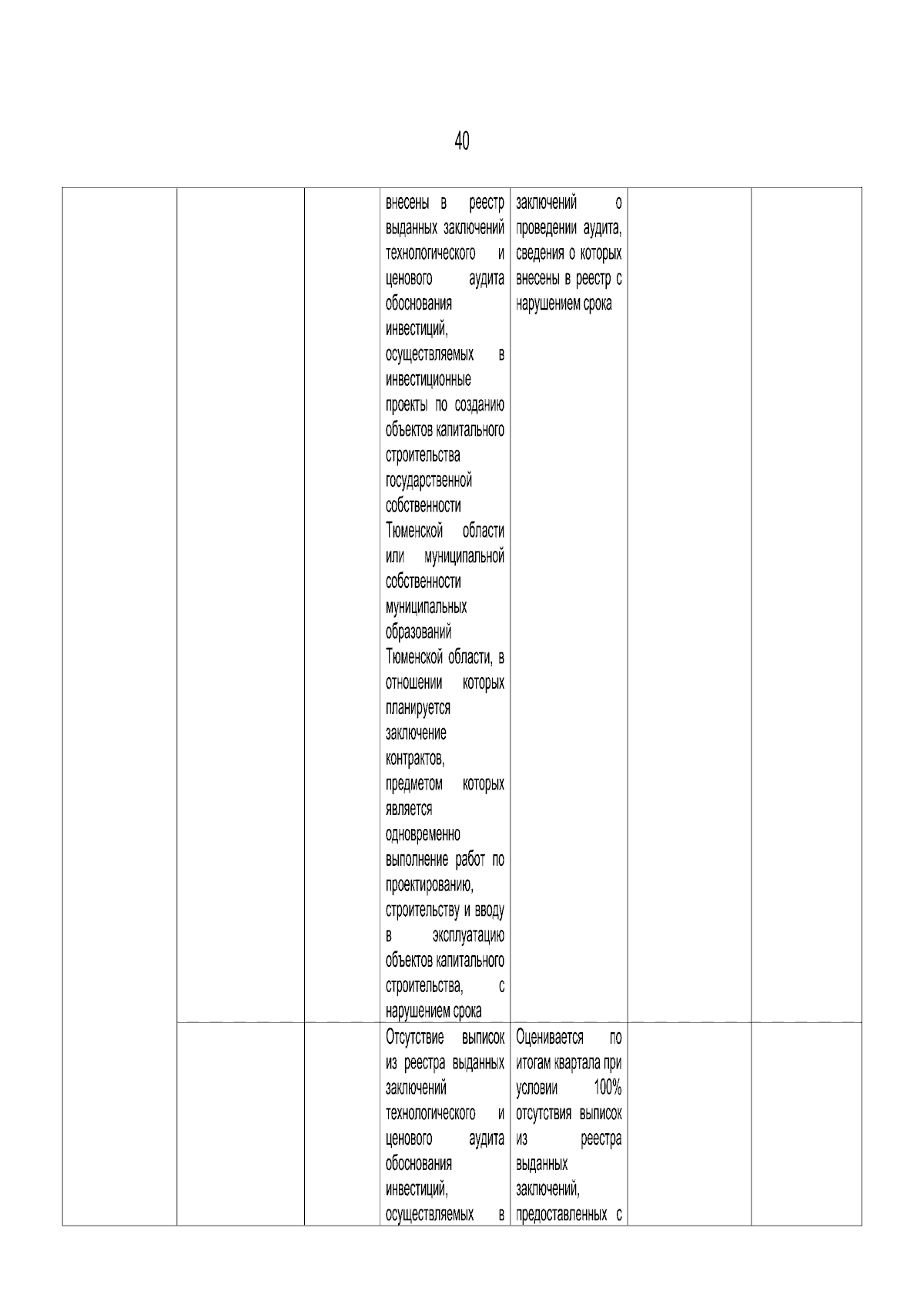 40

|  |  |  | внесены в реестр выданных заключений технологического и ценового аудита обоснования инвестиций, осуществляемых в инвестиционные проекты по созданию объектов капитального строительства государственной собственности Тюменской области или муниципальной собственности муниципальных образований Тюменской области, в отношении которых планируется заключение контрактов, предметом которых является одновременно выполнение работ по проектированию, строительству и вводу в эксплуатацию объектов капитального строительства, с нарушением срока | заключений о проведении аудита, сведения о которых внесены в реестр с нарушением срока |  |  |
|---|---|---|---|---|---|---|
|  |  |  | Отсутствие выписок из реестра выданных заключений технологического и ценового аудита обоснования инвестиций, осуществляемых в | Оценивается по итогам квартала при условии 100% отсутствия выписок из реестра выданных заключений, предоставленных с |  |  |